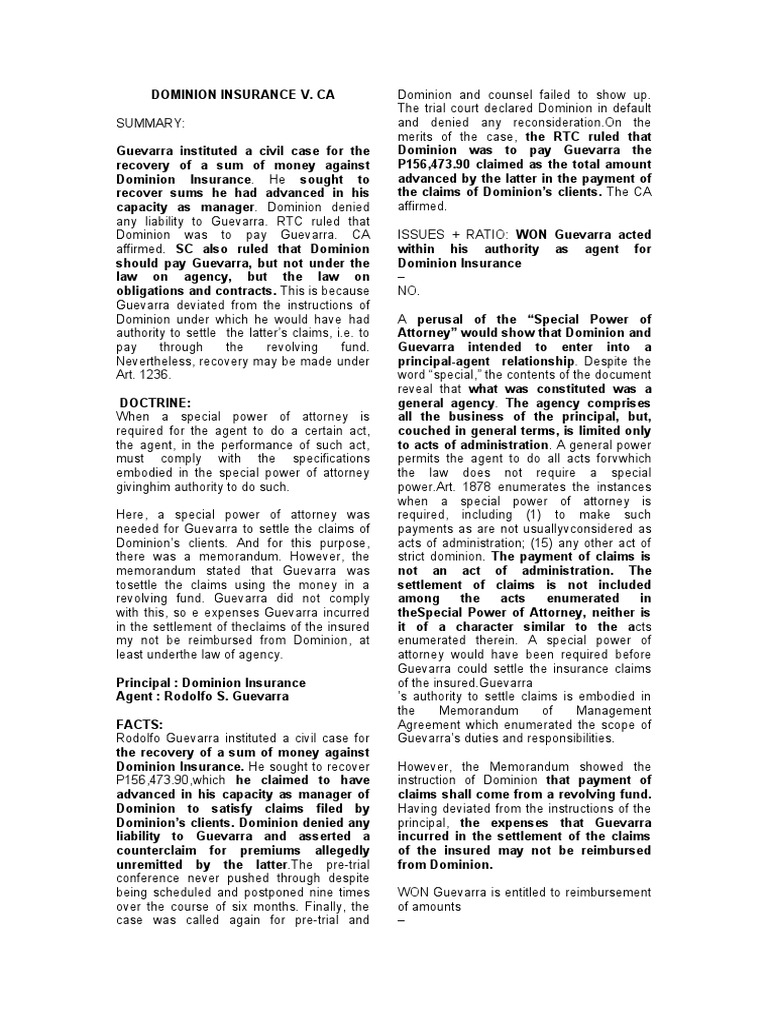 DOMINION INSURANCE V. CA

SUMMARY:

Guevarra instituted a civil case for the recovery of a sum of money against Dominion Insurance. He sought to recover sums he had advanced in his capacity as manager. Dominion denied any liability to Guevarra. RTC ruled that Dominion was to pay Guevarra. CA affirmed. SC also ruled that Dominion should pay Guevarra, but not under the law on agency, but the law on obligations and contracts. This is because Guevarra deviated from the instructions of Dominion under which he would have had authority to settle the latter's claims, i.e. to pay through the revolving fund. Nevertheless, recovery may be made under Art. 1236.

DOCTRINE:
When a special power of attorney is required for the agent to do a certain act, the agent, in the performance of such act, must comply with the specifications embodied in the special power of attorney givinghim authority to do such.

Here, a special power of attorney was needed for Guevarra to settle the claims of Dominion's clients. And for this purpose, there was a memorandum. However, the memorandum stated that Guevarra was tosettle the claims using the money in a revolving fund. Guevarra did not comply with this, so e expenses Guevarra incurred in the settlement of theclaims of the insured my not be reimbursed from Dominion, at least underthe law of agency.

Principal : Dominion Insurance
Agent : Rodolfo S. Guevarra

FACTS:
Rodolfo Guevarra instituted a civil case for the recovery of a sum of money against Dominion Insurance. He sought to recover P156,473.90,which he claimed to have advanced in his capacity as manager of Dominion to satisfy claims filed by Dominion's clients. Dominion denied any liability to Guevarra and asserted a counterclaim for premiums allegedly unremitted by the latter.The pre-trial conference never pushed through despite being scheduled and postponed nine times over the course of six months. Finally, the case was called again for pre-trial and Dominion and counsel failed to show up. The trial court declared Dominion in default and denied any reconsideration.On the merits of the case, the RTC ruled that Dominion was to pay Guevarra the P156,473.90 claimed as the total amount advanced by the latter in the payment of the claims of Dominion's clients. The CA affirmed.

ISSUES + RATIO: WON Guevarra acted within his authority as agent for Dominion Insurance
–
NO.

A perusal of the "Special Power of Attorney" would show that Dominion and Guevarra intended to enter into a principal-agent relationship. Despite the word "special," the contents of the document reveal that what was constituted was a general agency. The agency comprises all the business of the principal, but, couched in general terms, is limited only to acts of administration. A general power permits the agent to do all acts forvwhich the law does not require a special power.Art. 1878 enumerates the instances when a special power of attorney is required, including (1) to make such payments as are not usuallyvconsidered as acts of administration; (15) any other act of strict dominion. The payment of claims is not an act of administration. The settlement of claims is not included among the acts enumerated in theSpecial Power of Attorney, neither is it of a character similar to the acts enumerated therein. A special power of attorney would have been required before Guevarra could settle the insurance claims of the insured.Guevarra
's authority to settle claims is embodied in the Memorandum of Management Agreement which enumerated the scope of Guevarra's duties and responsibilities.

However, the Memorandum showed the instruction of Dominion that payment of claims shall come from a revolving fund. Having deviated from the instructions of the principal, the expenses that Guevarra incurred in the settlement of the claims of the insured may not be reimbursed from Dominion.

WON Guevarra is entitled to reimbursement of amounts
–